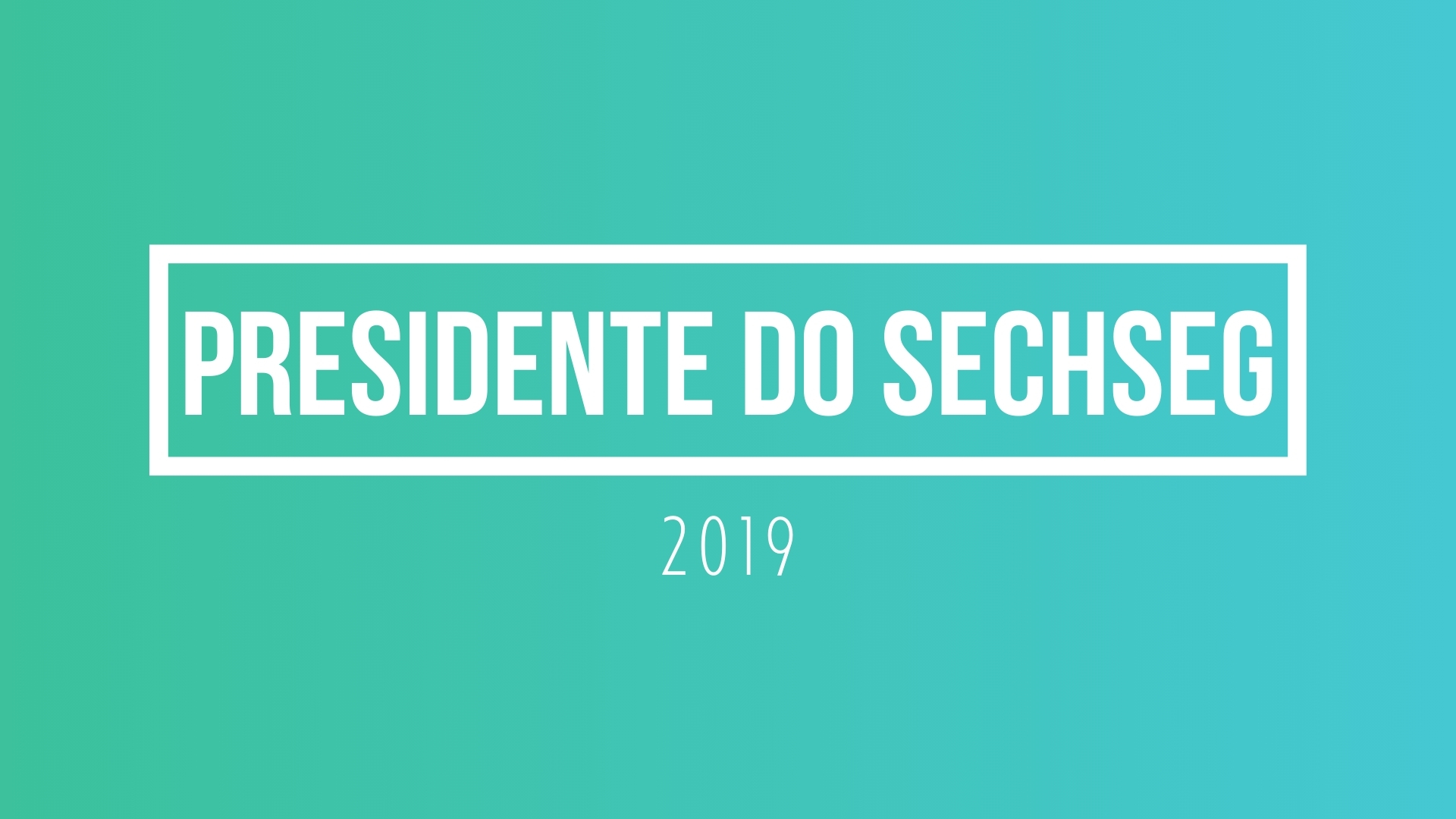 PRESIDENTE DO SECHSEG

2019